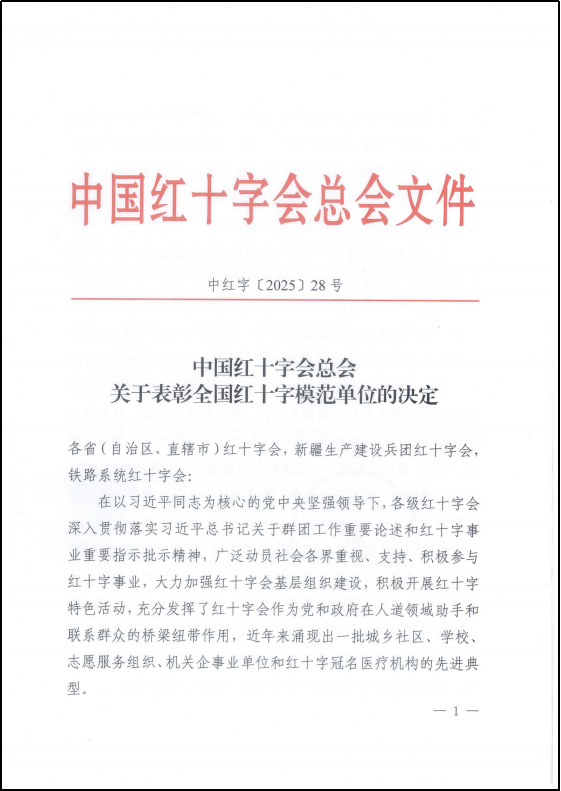 中国红十字会总会文件

中红字〔2025〕28号

中国红十字会总会
关于表彰全国红十字模范单位的决定

各省（自治区、直辖市）红十字会，新疆生产建设兵团红十字会，铁路系统红十字会：

在以习近平同志为核心的党中央坚强领导下，各级红十字会深入贯彻落实习近平总书记关于群团工作重要论述和红十字事业重要指示批示精神，广泛动员社会各界重视、支持、积极参与红十字事业，大力加强红十字会基层组织建设，积极开展红十字特色活动，充分发挥了红十字会作为党和政府在人道领域助手和联系群众的桥梁纽带作用，近年来涌现出一批城乡社区、学校、志愿服务组织、机关企事业单位和红十字冠名医疗机构的先进典型。

— 1 —